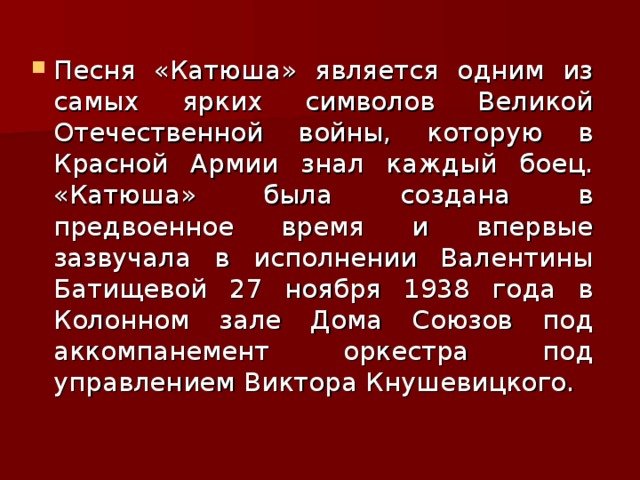 Песня «Катюша» является одним из самых ярких символов Великой Отечественной войны, которую в Красной Армии знал каждый боец. «Катюша» была создана в предвоенное время и впервые зазвучала в исполнении Валентины Батищевой 27 ноября 1938 года в Колонном зале Дома Союзов под аккомпанемент оркестра под управлением Виктора Кнушевицкого.